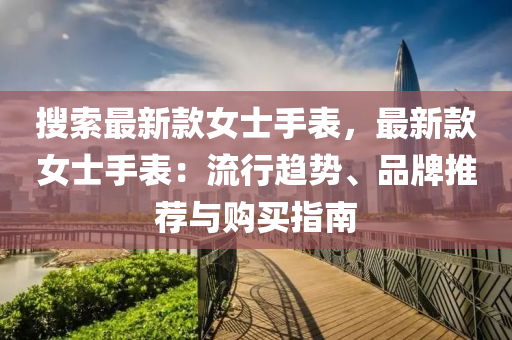 搜索最新款女士手表，最新款女士手表：流行趋势、品牌推荐与购买指南